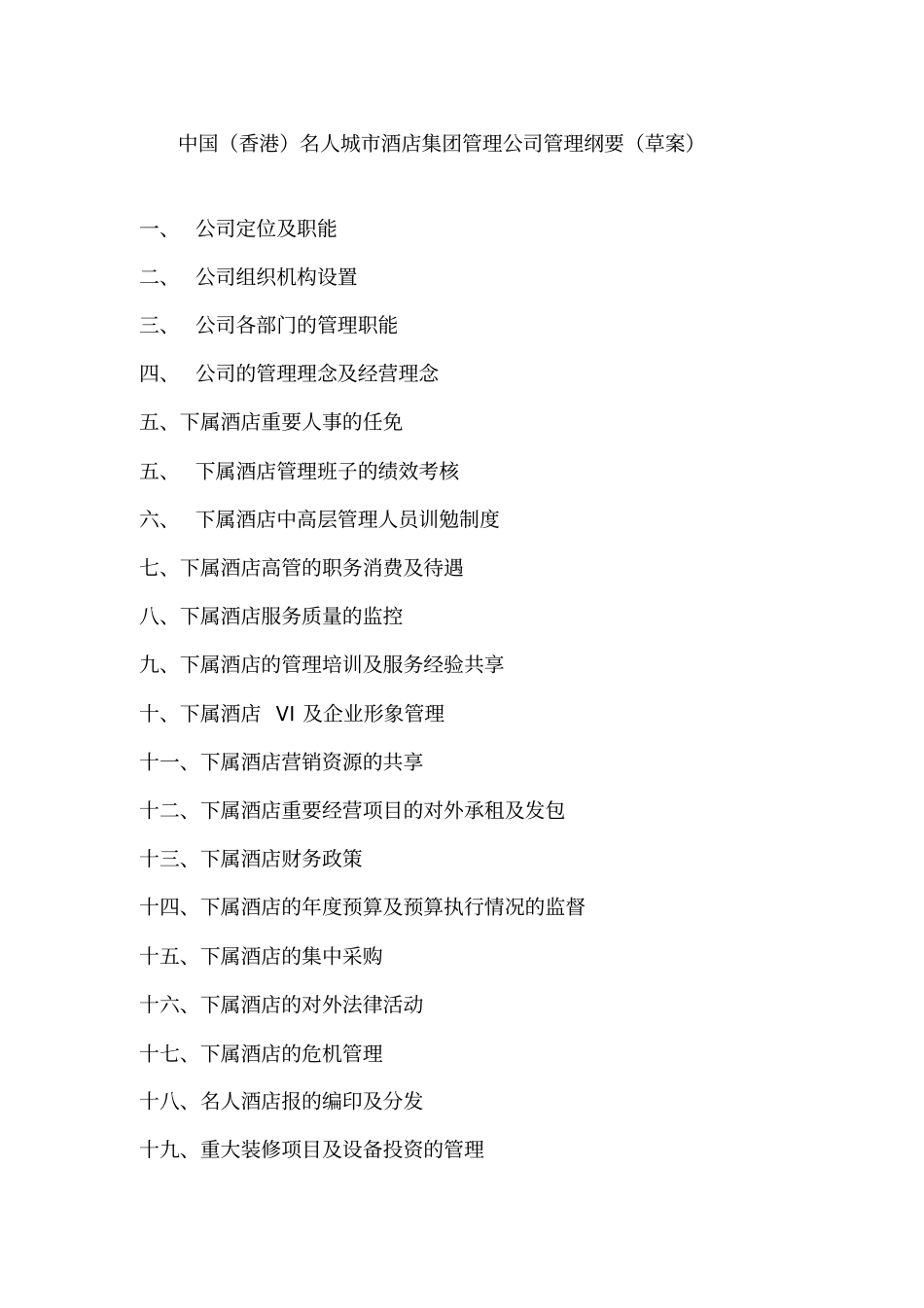 中国（香港）名人城市酒店集团管理公司管理纲要（草案）

一、 公司定位及职能

二、 公司组织机构设置

三、 公司各部门的管理职能

四、 公司的管理理念及经营理念

五、下属酒店重要人事的任免

五、 下属酒店管理班子的绩效考核

六、 下属酒店中高层管理人员训勉制度

七、下属酒店高管的职务消费及待遇

八、下属酒店服务质量的监控

九、下属酒店的管理培训及服务经验共享

十、下属酒店 VI 及企业形象管理

十一、下属酒店营销资源的共享

十二、下属酒店重要经营项目的对外承租及发包

十三、下属酒店财务政策

十四、下属酒店的年度预算及预算执行情况的监督

十五、下属酒店的集中采购

十六、下属酒店的对外法律活动

十七、下属酒店的危机管理

十八、名人酒店报的编印及分发

十九、重大装修项目及设备投资的管理